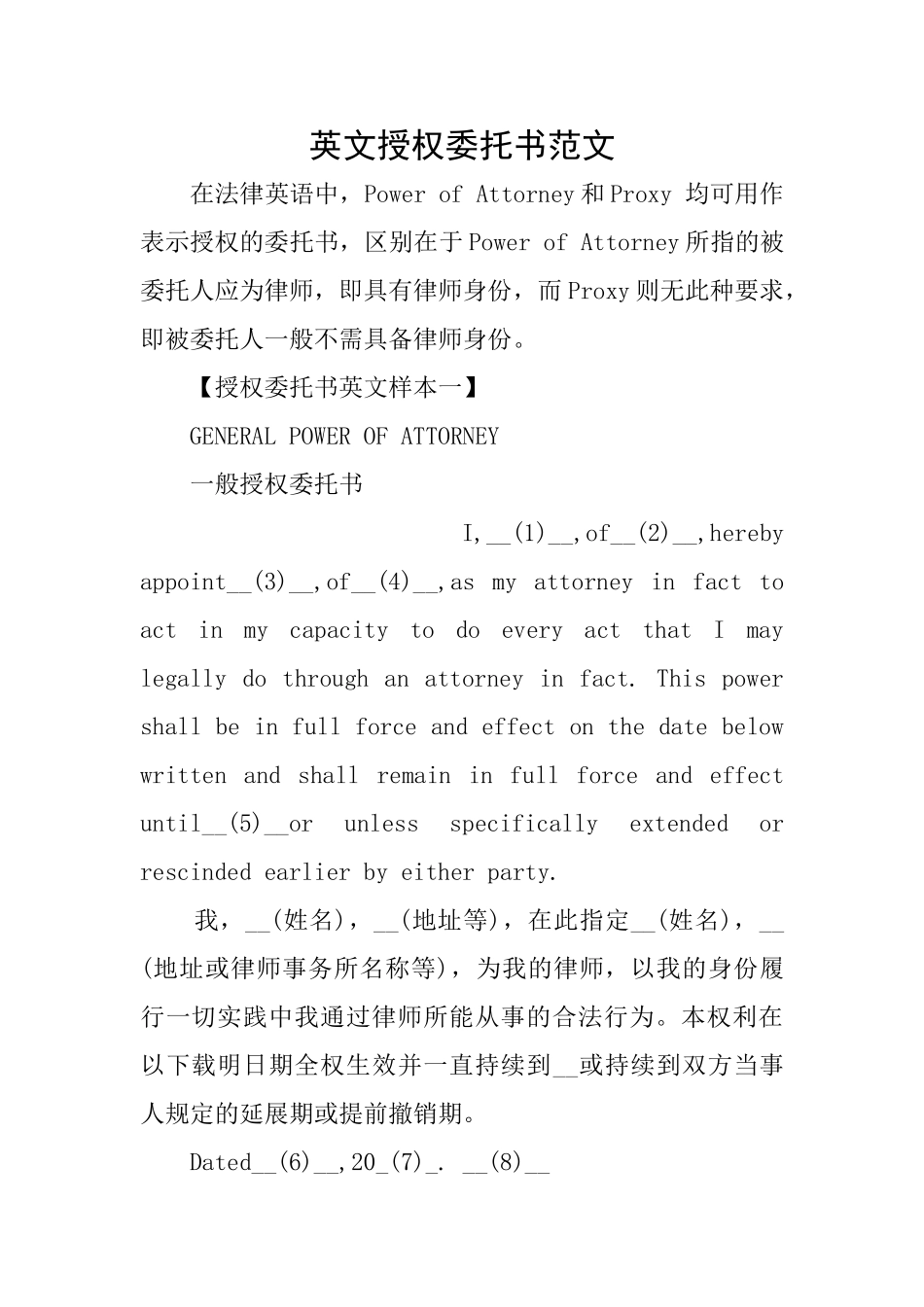 英文授权委托书范文

在法律英语中，Power of Attorney 和 Proxy 均可用作表示授权的委托书，区别在于 Power of Attorney 所指的被委托人应为律师，即具有律师身份，而 Proxy 则无此种要求，即被委托人一般不需具备律师身份。

【授权委托书英文样本一】

GENERAL POWER OF ATTORNEY

一般授权委托书

I,__(1)__,of__(2)__,hereby appoint__(3)__,of__(4)__,as my attorney in fact to act in my capacity to do every act that I may legally do through an attorney in fact. This power shall be in full force and effect on the date below written and shall remain in full force and effect until__(5)__or unless specifically extended or rescinded earlier by either party.

我，__(姓名)，__(地址等)，在此指定__(姓名)，__(地址或律师事务所名称等)，为我的律师，以我的身份履行一切实践中我通过律师所能从事的合法行为。本权利在以下载明日期全权生效并一直持续到__或持续到双方当事人规定的延展期或提前撤销期。

Dated__(6)__,20_(7)_. __(8)__